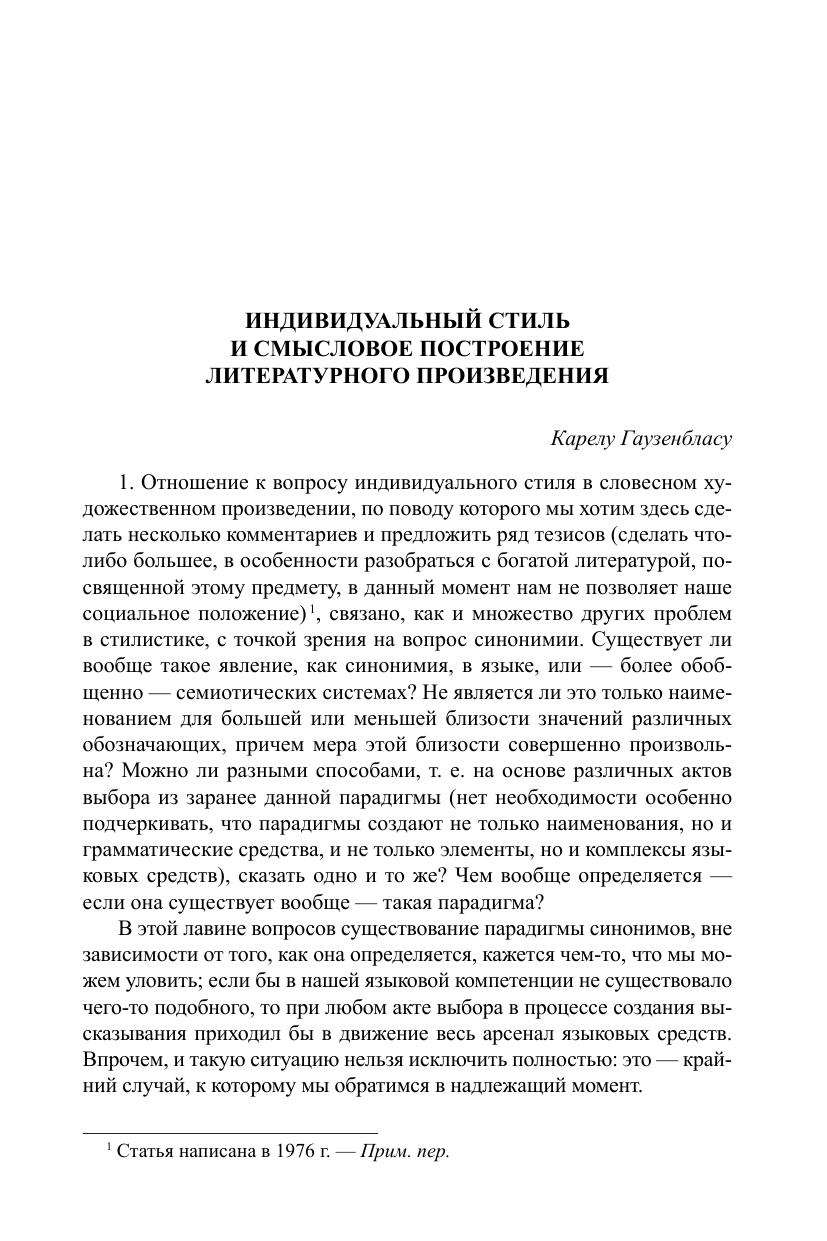 ИНДИВИДУАЛЬНЫЙ СТИЛЬ
И СМЫСЛОВОЕ ПОСТРОЕНИЕ
ЛИТЕРАТУРНОГО ПРОИЗВЕДЕНИЯ

Карелу Гаузенбласу

1. Отношение к вопросу индивидуального стиля в словесном художественном произведении, по поводу которого мы хотим здесь сделать несколько комментариев и предложить ряд тезисов (сделать что-либо большее, в особенности разобраться с богатой литературой, посвященной этому предмету, в данный момент нам не позволяет наше социальное положение)$^1$, связано, как и множество других проблем в стилистике, с точкой зрения на вопрос синонимии. Существует ли вообще такое явление, как синонимия, в языке, или — более обобщенно — семиотических системах? Не является ли это только наименованием для большей или меньшей близости значений различных обозначающих, причем мера этой близости совершенно произвольна? Можно ли разными способами, т. е. на основе различных актов выбора из заранее данной парадигмы (нет необходимости особенно подчеркивать, что парадигмы создают не только наименования, но и грамматические средства, и не только элементы, но и комплексы языковых средств), сказать одно и то же? Чем вообще определяется — если она существует вообще — такая парадигма?

В этой лавине вопросов существование парадигмы синонимов, вне зависимости от того, как она определяется, кажется чем-то, что мы можем уловить; если бы в нашей языковой компетенции не существовало чего-то подобного, то при любом акте выбора в процессе создания высказывания приходил бы в движение весь арсенал языковых средств. Впрочем, и такую ситуацию нельзя исключить полностью: это — крайний случай, к которому мы обратимся в надлежащий момент.

$^1$ Статья написана в 1976 г. — Прим. пер.